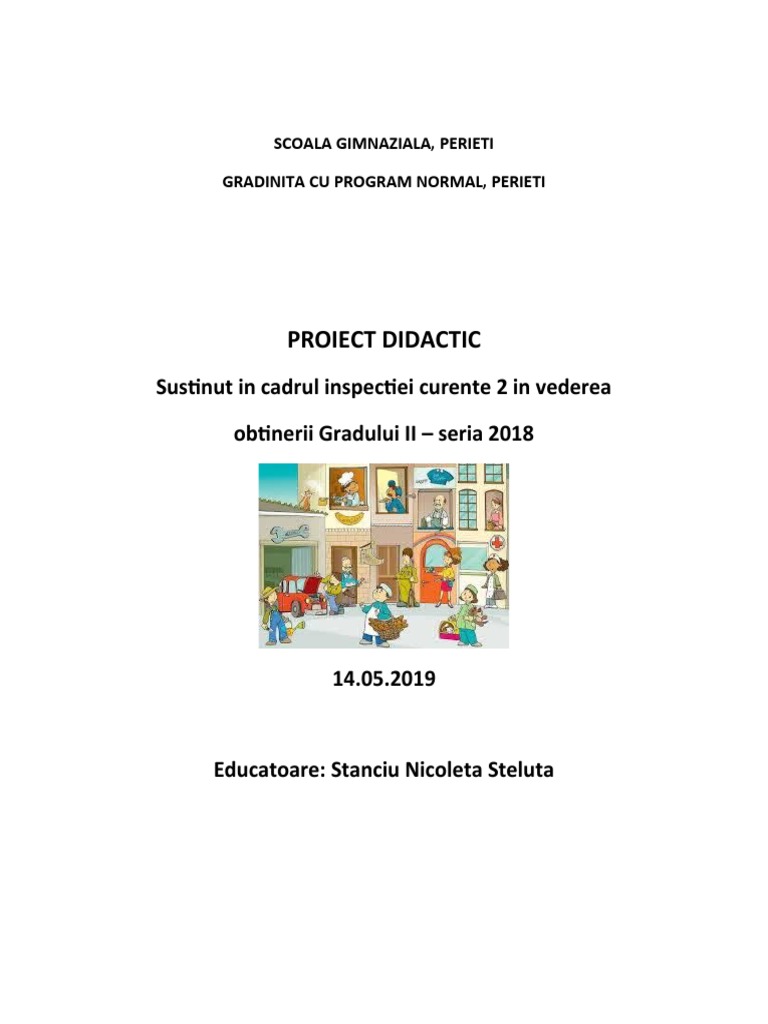 SCOALA GIMNAZIALA, PERIETI

GRADINITA CU PROGRAM NORMAL, PERIETI

PROIECT DIDACTIC

Sustinut in cadrul inspectiei curente 2 in vederea

obtinerii Gradului II – seria 2018

14.05.2019

Educatoare: Stanciu Nicoleta Steluta